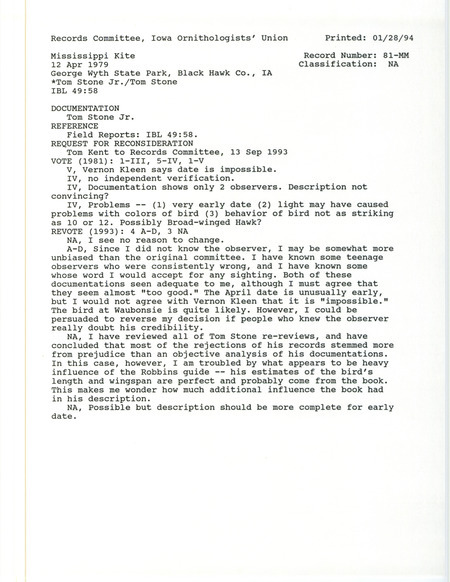 Records Committee, Iowa Ornithologists' Union          Printed: 01/28/94

Mississippi Kite                                        Record Number: 81-MM
12 Apr 1979                                             Classification: NA
George Wyth State Park, Black Hawk Co., IA
*Tom Stone Jr./Tom Stone
IBL 49:58

DOCUMENTATION
Tom Stone Jr.
REFERENCE
Field Reports: IBL 49:58.
REQUEST FOR RECONSIDERATION
Tom Kent to Records Committee, 13 Sep 1993
VOTE (1981): 1-III, 5-IV, 1-V
V, Vernon Kleen says date is impossible.
IV, no independent verification.
IV, Documentation shows only 2 observers. Description not convincing?
IV, Problems -- (1) very early date (2) light may have caused problems with colors of bird (3) behavior of bird not as striking as 10 or 12. Possibly Broad-winged Hawk?
REVOTE (1993): 4 A-D, 3 NA
NA, I see no reason to change.
A-D, Since I did not know the observer, I may be somewhat more unbiased than the original committee. I have known some teenage observers who were consistently wrong, and I have known some whose word I would accept for any sighting. Both of these documentations seen adequate to me, although I must agree that they seem almost "too good." The April date is unusually early, but I would not agree with Vernon Kleen that it is "impossible." The bird at Waubonsie is quite likely. However, I could be persuaded to reverse my decision if people who knew the observer really doubt his credibility.
NA, I have reviewed all of Tom Stone re-reviews, and have concluded that most of the rejections of his records stemmed more from prejudice than an objective analysis of his documentations. In this case, however, I am troubled by what appears to be heavy influence of the Robbins guide -- his estimates of the bird's length and wingspan are perfect and probably come from the book. This makes me wonder how much additional influence the book had in his description.
NA, Possible but description should be more complete for early date.